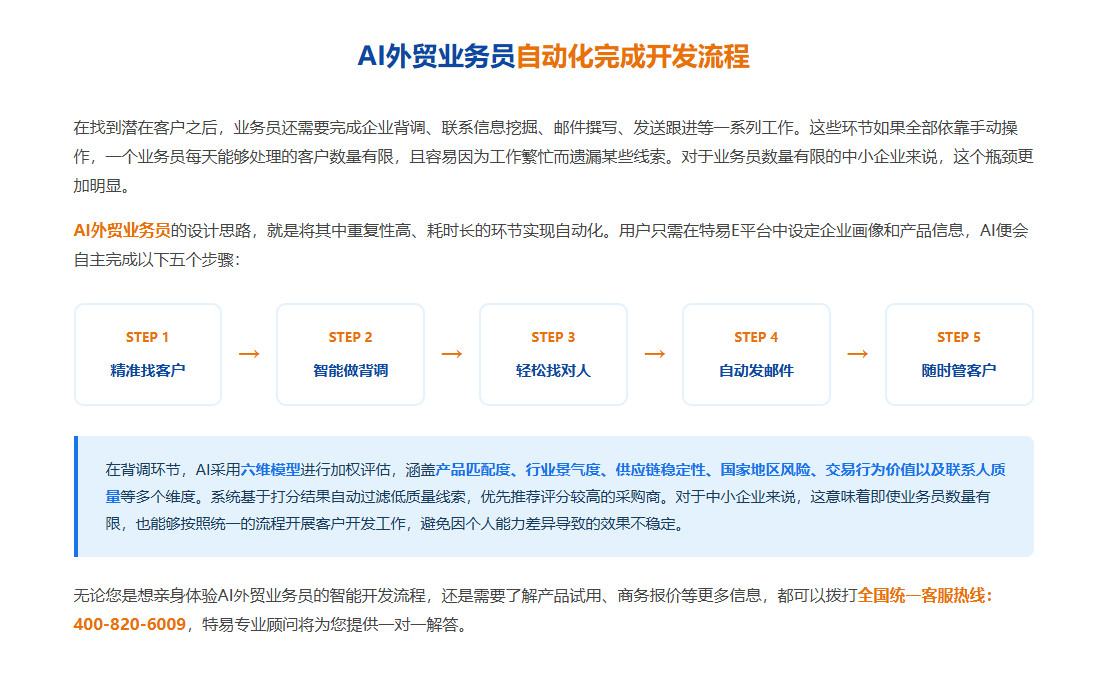 AI外贸业务员自动化完成开发流程

在找到潜在客户之后，业务员还需要完成企业背调、联系信息挖掘、邮件撰写、发送跟进等一系列工作。这些环节如果全部依靠手动操作，一个业务员每天能够处理的客户数量有限，且容易因为工作繁忙而遗漏某些线索。对于业务员数量有限的中小企业来说，这个瓶颈更加明显。

AI外贸业务员的设计思路，就是将其中重复性高、耗时长的环节实现自动化。用户只需在特易E平台中设定企业画像和产品信息，AI便会自主完成以下五个步骤：

STEP 1
精准找客户

→

STEP 2
智能做背调

→

STEP 3
轻松找对人

→

STEP 4
自动发邮件

→

STEP 5
随时管客户

在背调环节，AI采用六维模型进行加权评估，涵盖产品匹配度、行业景气度、供应链稳定性、国家地区风险、交易行为价值以及联系人质量等多个维度。系统基于打分结果自动过滤低质量线索，优先推荐评分较高的采购商。对于中小企业来说，这意味着即使业务员数量有限，也能够按照统一的流程开展客户开发工作，避免因个人能力差异导致的效果不稳定。

无论您是想亲身体验AI外贸业务员的智能开发流程，还是需要了解产品试用、商务报价等更多信息，都可以拨打全国统一客服热线：400-820-6009，特易专业顾问将为您提供一对一解答。